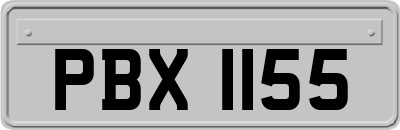 PBX 1155